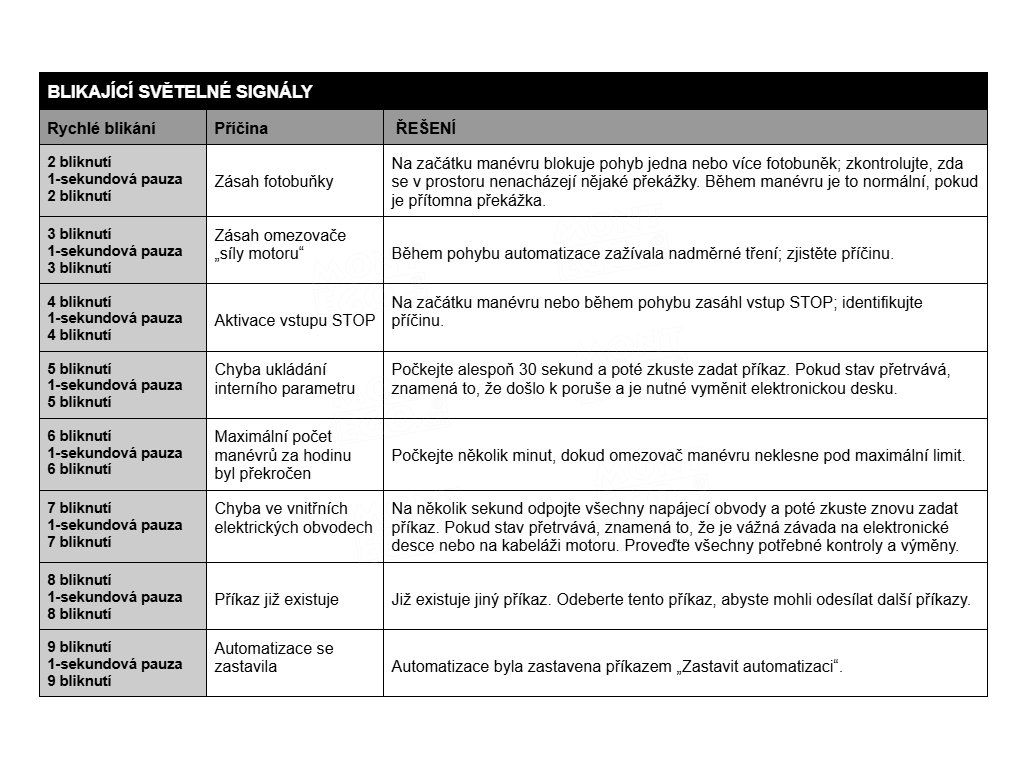 BLIKAJÍCÍ SVĚTELNÉ SIGNÁLY

| Rychlé blikání | Příčina | ŘEŠENÍ |
|---|---|---|
| 2 bliknutí 1-sekundová pauza 2 bliknutí | Zásah fotobuňky | Na začátku manévru blokuje pohyb jedna nebo více fotobuněk; zkontrolujte, zda se v prostoru nenacházejí nějaké překážky. Během manévru je to normální, pokud je přítomna překážka. |
| 3 bliknutí 1-sekundová pauza 3 bliknutí | Zásah omezovače „síly motoru“ | Během pohybu automatizace zažívala nadměrné tření; zjistěte příčinu. |
| 4 bliknutí 1-sekundová pauza 4 bliknutí | Aktivace vstupu STOP | Na začátku manévru nebo během pohybu zasáhl vstup STOP; identifikujte příčinu. |
| 5 bliknutí 1-sekundová pauza 5 bliknutí | Chyba ukládání interního parametru | Počkejte alespoň 30 sekund a poté zkuste zadat příkaz. Pokud stav přetrvává, znamená to, že došlo k poruše a je nutné vyměnit elektronickou desku. |
| 6 bliknutí 1-sekundová pauza 6 bliknutí | Maximální počet manévrů za hodinu byl překročen | Počkejte několik minut, dokud omezovač manévru neklesne pod maximální limit. |
| 7 bliknutí 1-sekundová pauza 7 bliknutí | Chyba ve vnitřních elektrických obvodech | Na několik sekund odpojte všechny napájecí obvody a poté zkuste znovu zadat příkaz. Pokud stav přetrvává, znamená to, že je vážná závada na elektronické desce nebo na kabeláži motoru. Proveďte všechny potřebné kontroly a výměny. |
| 8 bliknutí 1-sekundová pauza 8 bliknutí | Příkaz již existuje | Již existuje jiný příkaz. Odeberte tento příkaz, abyste mohli odesílat další příkazy. |
| 9 bliknutí 1-sekundová pauza 9 bliknutí | Automatizace se zastavila | Automatizace byla zastavena příkazem „Zastavit automatizaci“. |